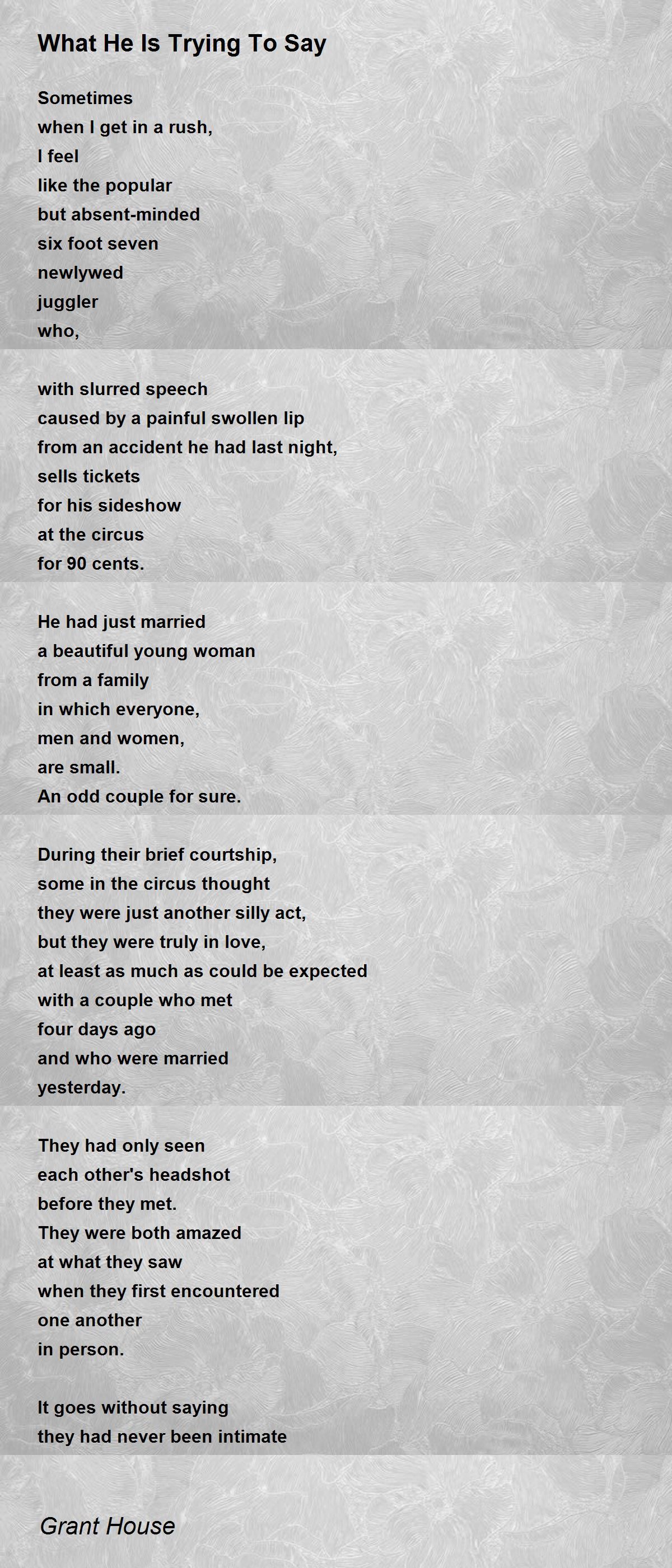 What He Is Trying To Say

Sometimes
when I get in a rush,
I feel
like the popular
but absent-minded
six foot seven
newlywed
juggler
who,

with slurred speech
caused by a painful swollen lip
from an accident he had last night,
sells tickets
for his sideshow
at the circus
for 90 cents.

He had just married
a beautiful young woman
from a family
in which everyone,
men and women,
are small.
An odd couple for sure.

During their brief courtship,
some in the circus thought
they were just another silly act,
but they were truly in love,
at least as much as could be expected
with a couple who met
four days ago
and who were married
yesterday.

They had only seen
each other's headshot
before they met.
They were both amazed
at what they saw
when they first encountered
one another
in person.

It goes without saying
they had never been intimate

Grant House